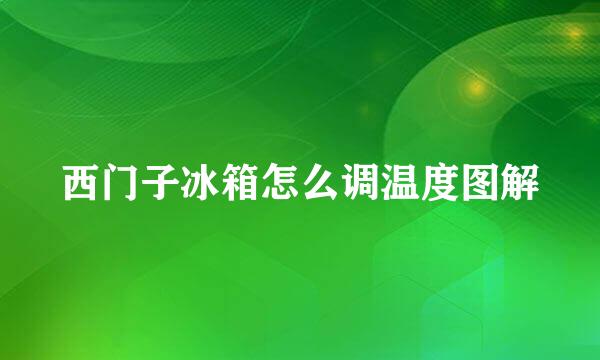 西门子冰箱怎么调温度图解